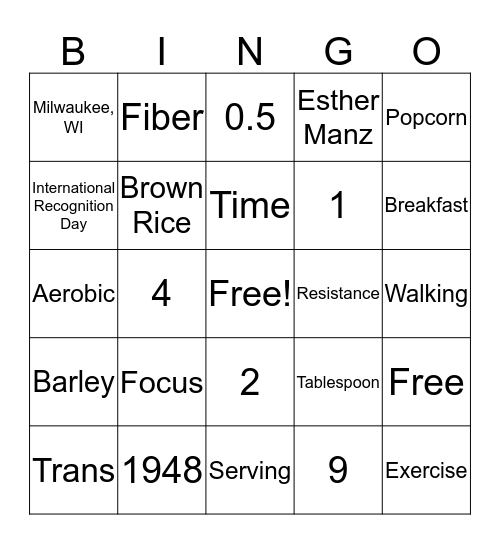 | B | I | N | G | O |
|---|---|---|---|---|
| Milwaukee, WI | Fiber | 0.5 | Esther Manz | Popcorn |
| International Recognition Day | Brown Rice | Time | 1 | Breakfast |
| Aerobic | 4 | Free! | Resistance | Walking |
| Barley | Focus | 2 | Tablespoon | Free |
| Trans | 1948 | Serving | 9 | Exercise |